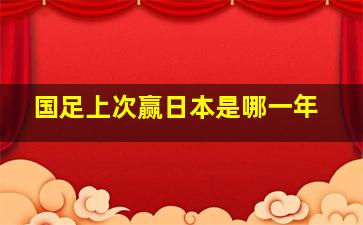 国足上次赢日本是哪一年